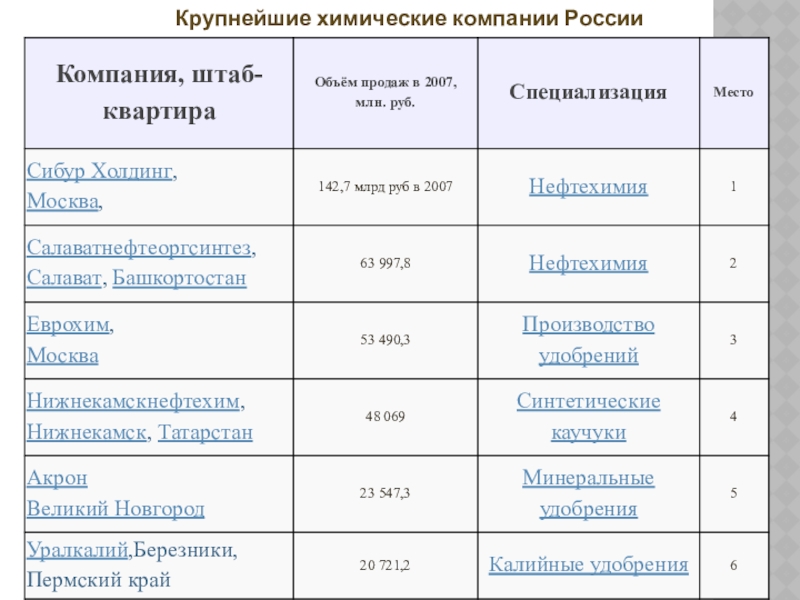 Крупнейшие химические компании России

| Компания, штаб-квартира | Объём продаж в 2007, млн. руб. | Специализация | Место |
|---|---|---|---|
| Сибур Холдинг, Москва, | 142,7 млрд руб в 2007 | Нефтехимия | 1 |
| Салаватнефтеоргсинтез, Салават, Башкортостан | 63 997,8 | Нефтехимия | 2 |
| Еврохим, Москва | 53 490,3 | Производство удобрений | 3 |
| Нижнекамскнефтехим, Нижнекамск, Татарстан | 48 069 | Синтетические каучуки | 4 |
| Акрон Великий Новгород | 23 547,3 | Минеральные удобрения | 5 |
| Уралкалий,Березники, Пермский край | 20 721,2 | Калийные удобрения | 6 |